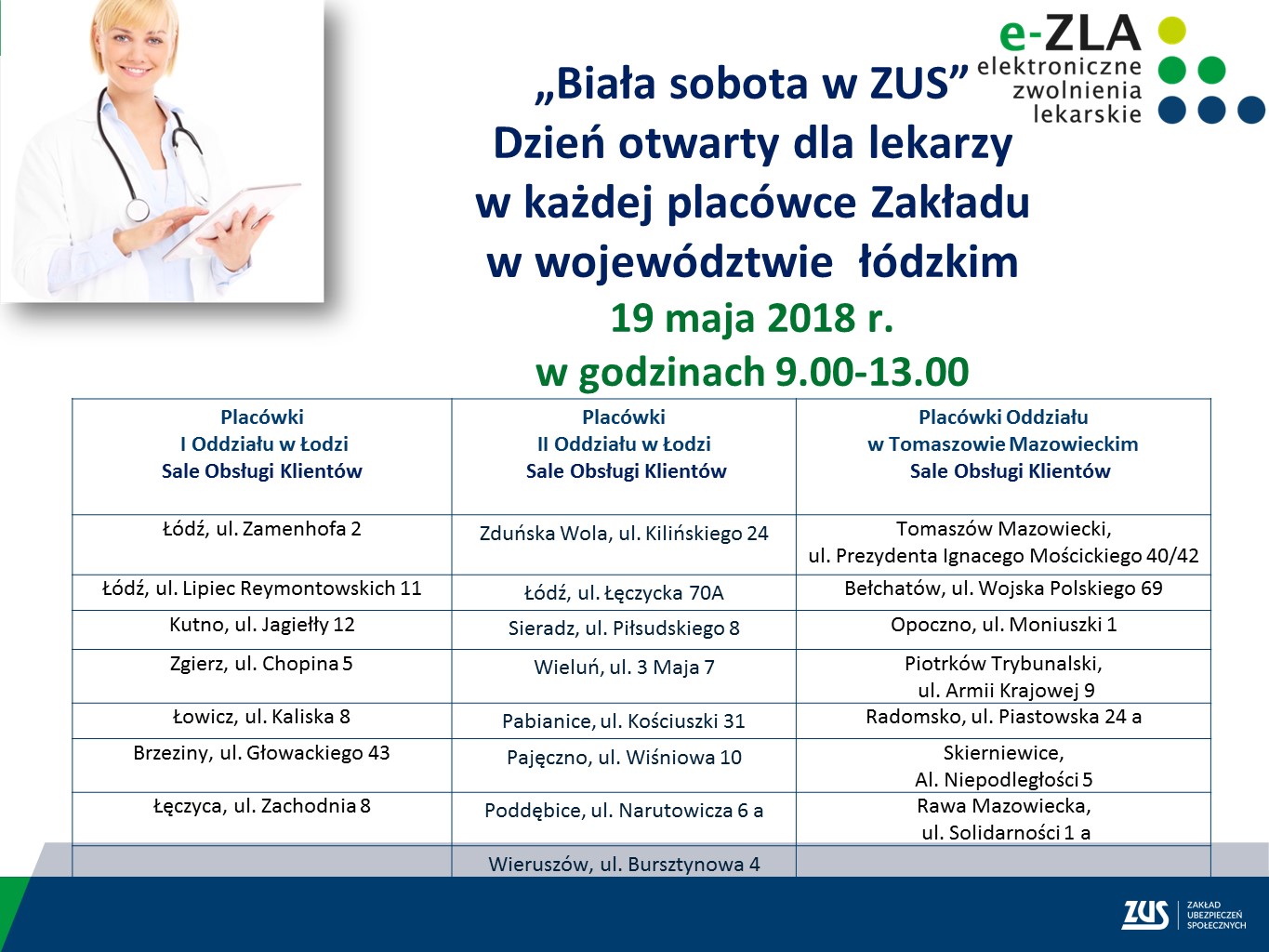 e-ZLA
elektroniczne
zwolnienia
lekarskie

„Biała sobota w ZUS”
Dzień otwarty dla lekarzy
w każdej placówce Zakładu
w województwie łódzkim
19 maja 2018 r.
w godzinach 9.00-13.00

| Placówki I Oddziału w Łodzi Sale Obsługi Klientów | Placówki II Oddziału w Łodzi Sale Obsługi Klientów | Placówki Oddziału w Tomaszowie Mazowieckim Sale Obsługi Klientów |
|---|---|---|
| Łódź, ul. Zamenhofa 2 | Zduńska Wola, ul. Kilińskiego 24 | Tomaszów Mazowiecki, ul. Prezydenta Ignacego Mościckiego 40/42 |
| Łódź, ul. Lipiec Reymontowskich 11 | Łódź, ul. Łęczycka 70A | Bełchatów, ul. Wojska Polskiego 69 |
| Kutno, ul. Jagiełły 12 | Sieradz, ul. Piłsudskiego 8 | Opoczno, ul. Moniuszki 1 |
| Zgierz, ul. Chopina 5 | Wieluń, ul. 3 Maja 7 | Piotrków Trybunalski, ul. Armii Krajowej 9 |
| Łowicz, ul. Kaliska 8 | Pabianice, ul. Kościuszki 31 | Radomsko, ul. Piastowska 24 a |
| Brzeziny, ul. Głowackiego 43 | Pajęczno, ul. Wiśniowa 10 | Skierniewice, Al. Niepodległości 5 |
| Łęczyca, ul. Zachodnia 8 | Poddębice, ul. Narutowicza 6 a | Rawa Mazowiecka, ul. Solidarności 1 a |
| | Wieruszów, ul. Bursztynowa 4 | |

ZUS ZAKŁAD UBEZPIECZEŃ SPOŁECZNYCH